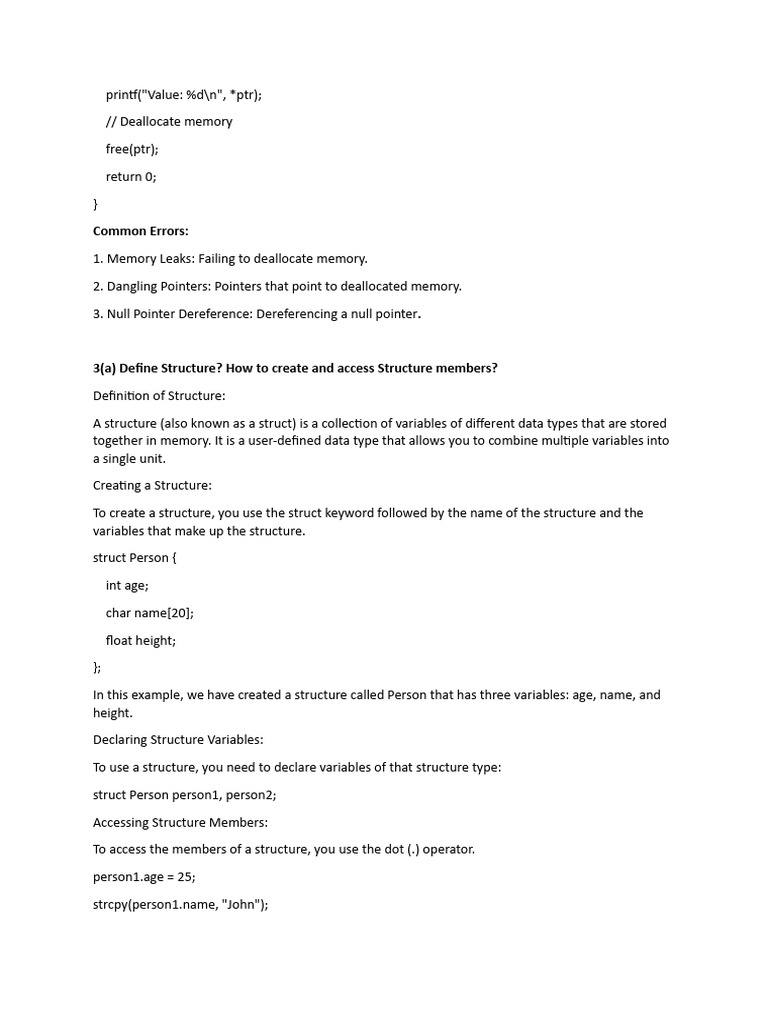 printf("Value: %d\n", *ptr);

// Deallocate memory

free(ptr);

return 0;

}

Common Errors:

1. Memory Leaks: Failing to deallocate memory.

2. Dangling Pointers: Pointers that point to deallocated memory.

3. Null Pointer Dereference: Dereferencing a null pointer.

3(a) Define Structure? How to create and access Structure members?

Definition of Structure:

A structure (also known as a struct) is a collection of variables of different data types that are stored together in memory. It is a user-defined data type that allows you to combine multiple variables into a single unit.

Creating a Structure:

To create a structure, you use the struct keyword followed by the name of the structure and the variables that make up the structure.

struct Person {

int age;

char name[20];

float height;

};

In this example, we have created a structure called Person that has three variables: age, name, and height.

Declaring Structure Variables:

To use a structure, you need to declare variables of that structure type:

struct Person person1, person2;

Accessing Structure Members:

To access the members of a structure, you use the dot (.) operator.

person1.age = 25;

strcpy(person1.name, "John");